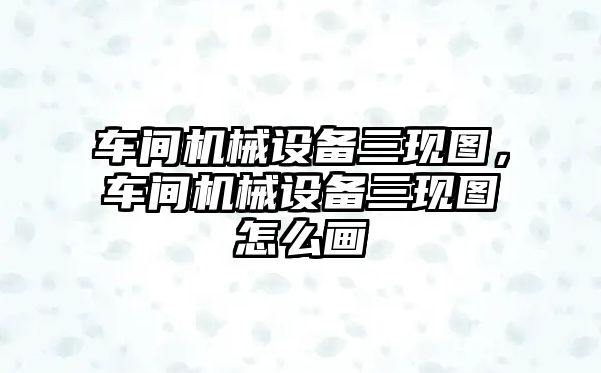 车间机械设备三现图，车间机械设备三现图怎么画